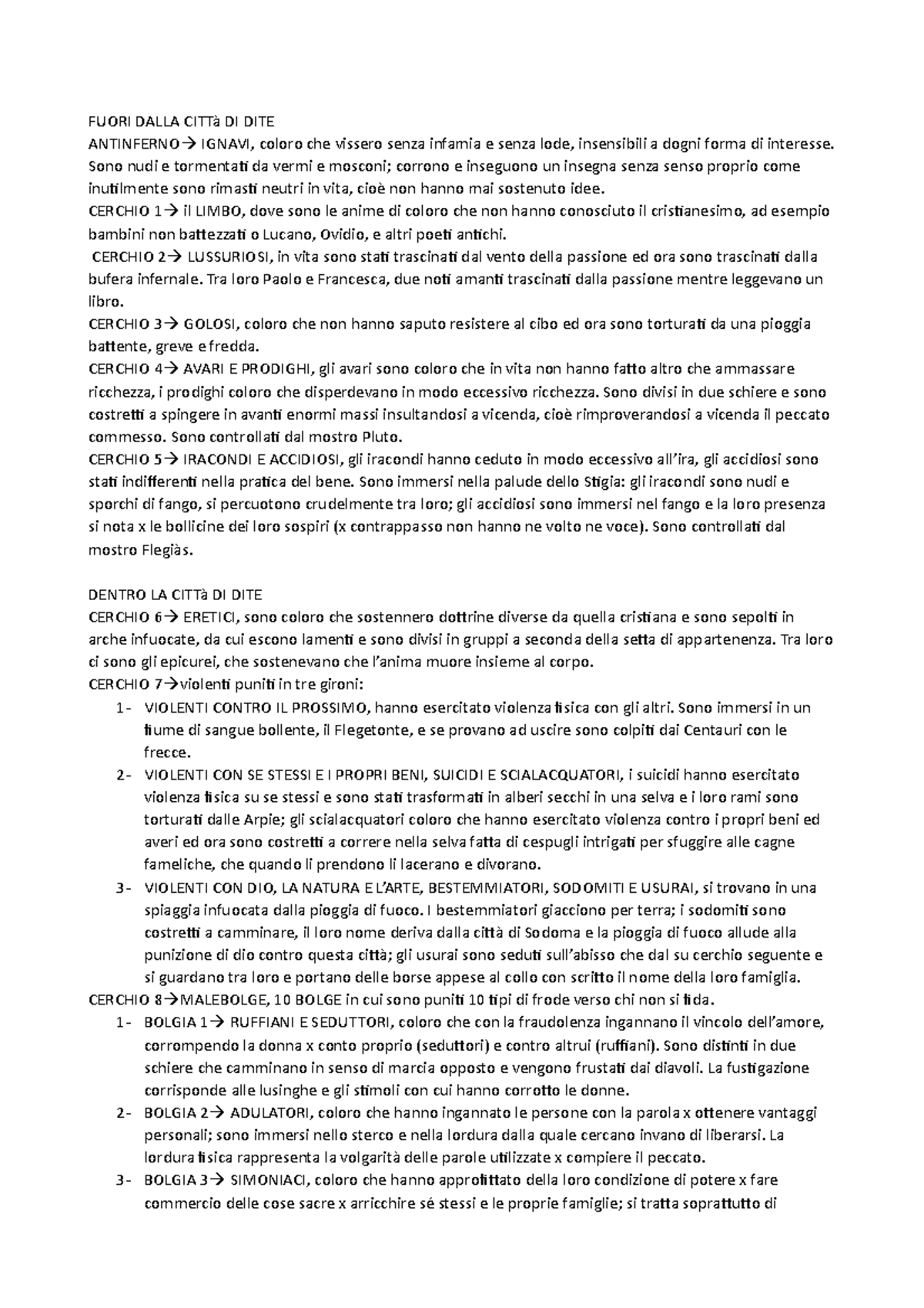 FUORI DALLA CITTà DI DITE
ANTINFERNO→ IGNAVI, coloro che vissero senza infamia e senza lode, insensibili a dogni forma di interesse. Sono nudi e tormentati da vermi e mosconi; corrono e inseguono un insegna senza senso proprio come inutilmente sono rimasti neutri in vita, cioè non hanno mai sostenuto idee.
CERCHIO 1→ il LIMBO, dove sono le anime di coloro che non hanno conosciuto il cristianesimo, ad esempio bambini non battezzati o Lucano, Ovidio, e altri poeti antichi.
CERCHIO 2→ LUSSURIOSI, in vita sono stati trascinati dal vento della passione ed ora sono trascinati dalla bufera infernale. Tra loro Paolo e Francesca, due noti amanti trascinati dalla passione mentre leggevano un libro.
CERCHIO 3→ GOLOSI, coloro che non hanno saputo resistere al cibo ed ora sono torturati da una pioggia battente, greve e fredda.
CERCHIO 4→ AVARI E PRODIGHI, gli avari sono coloro che in vita non hanno fatto altro che ammassare ricchezza, i prodighi coloro che disperdevano in modo eccessivo ricchezza. Sono divisi in due schiere e sono costretti a spingere in avanti enormi massi insultandosi a vicenda, cioè rimproverandosi a vicenda il peccato commesso. Sono controllati dal mostro Pluto.
CERCHIO 5→ IRACONDI E ACCIDIOSI, gli iracondi hanno ceduto in modo eccessivo all'ira, gli accidiosi sono stati indifferenti nella pratica del bene. Sono immersi nella palude dello Stigia: gli iracondi sono nudi e sporchi di fango, si percuotono crudelmente tra loro; gli accidiosi sono immersi nel fango e la loro presenza si nota x le bollicine dei loro sospiri (x contrappasso non hanno ne volto ne voce). Sono controllati dal mostro Flegiàs.

DENTRO LA CITTà DI DITE
CERCHIO 6→ ERETICI, sono coloro che sostennero dottrine diverse da quella cristiana e sono sepolti in arche infuocate, da cui escono lamenti e sono divisi in gruppi a seconda della setta di appartenenza. Tra loro ci sono gli epicurei, che sostenevano che l'anima muore insieme al corpo.
CERCHIO 7→violenti puniti in tre gironi:
1- VIOLENTI CONTRO IL PROSSIMO, hanno esercitato violenza fisica con gli altri. Sono immersi in un fiume di sangue bollente, il Flegetonte, e se provano ad uscire sono colpiti dai Centauri con le frecce.
2- VIOLENTI CON SE STESSI E I PROPRI BENI, SUICIDI E SCIALACQUATORI, i suicidi hanno esercitato violenza fisica su se stessi e sono stati trasformati in alberi secchi in una selva e i loro rami sono torturati dalle Arpie; gli scialacquatori coloro che hanno esercitato violenza contro i propri beni ed averi ed ora sono costretti a correre nella selva fatta di cespugli intrigati per sfuggire alle cagne fameliche, che quando li prendono li lacerano e divorano.
3- VIOLENTI CON DIO, LA NATURA E L'ARTE, BESTEMMIATORI, SODOMITI E USURAI, si trovano in una spiaggia infuocata dalla pioggia di fuoco. I bestemmiatori giacciono per terra; i sodomiti sono costretti a camminare, il loro nome deriva dalla città di Sodoma e la pioggia di fuoco allude alla punizione di dio contro questa città; gli usurai sono seduti sull'abisso che dal su cerchio seguente e si guardano tra loro e portano delle borse appese al collo con scritto il nome della loro famiglia.
CERCHIO 8→MALEBOLGE, 10 BOLGE in cui sono puniti 10 tipi di frode verso chi non si fida.
1- BOLGIA 1→ RUFFIANI E SEDUTTORI, coloro che con la fraudolenza ingannano il vincolo dell'amore, corrompendo la donna x conto proprio (seduttori) e contro altrui (ruffiani). Sono distinti in due schiere che camminano in senso di marcia opposto e vengono frustati dai diavoli. La fustigazione corrisponde alle lusinghe e gli stimoli con cui hanno corrotto le donne.
2- BOLGIA 2→ ADULATORI, coloro che hanno ingannato le persone con la parola x ottenere vantaggi personali; sono immersi nello sterco e nella lordura dalla quale cercano invano di liberarsi. La lordura fisica rappresenta la volgarità delle parole utilizzate x compiere il peccato.
3- BOLGIA 3→ SIMONIACI, coloro che hanno approfittato della loro condizione di potere x fare commercio delle cose sacre x arricchire sé stessi e le proprie famiglie; si tratta soprattutto di